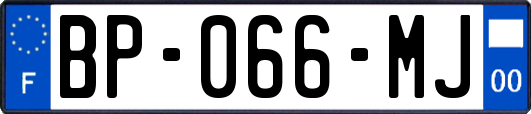 F
BP-066-MJ
00